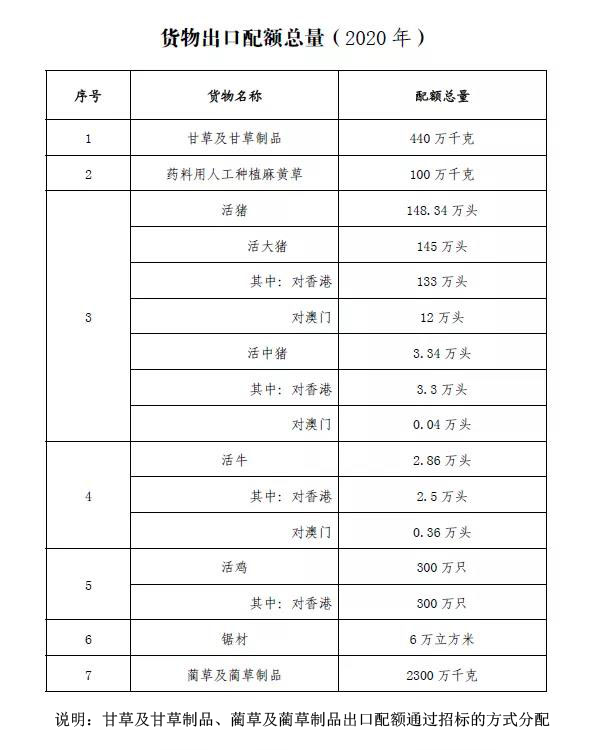 货物出口配额总量（2020 年）

| 序号 | 货物名称 | 配额总量 |
|---|---|---|
| 1 | 甘草及甘草制品 | 440 万千克 |
| 2 | 药料用人工种植麻黄草 | 100 万千克 |
| 3 | 活猪 | 148.34 万头 |
|  | 活大猪 | 145 万头 |
|  | 其中：对香港 | 133 万头 |
|  | 对澳门 | 12 万头 |
|  | 活中猪 | 3.34 万头 |
|  | 其中：对香港 | 3.3 万头 |
|  | 对澳门 | 0.04 万头 |
| 4 | 活牛 | 2.86 万头 |
|  | 其中：对香港 | 2.5 万头 |
|  | 对澳门 | 0.36 万头 |
| 5 | 活鸡 | 300 万只 |
|  | 其中：对香港 | 300 万只 |
| 6 | 锯材 | 6 万立方米 |
| 7 | 蔺草及蔺草制品 | 2300 万千克 |

说明：甘草及甘草制品、蔺草及蔺草制品出口配额通过招标的方式分配